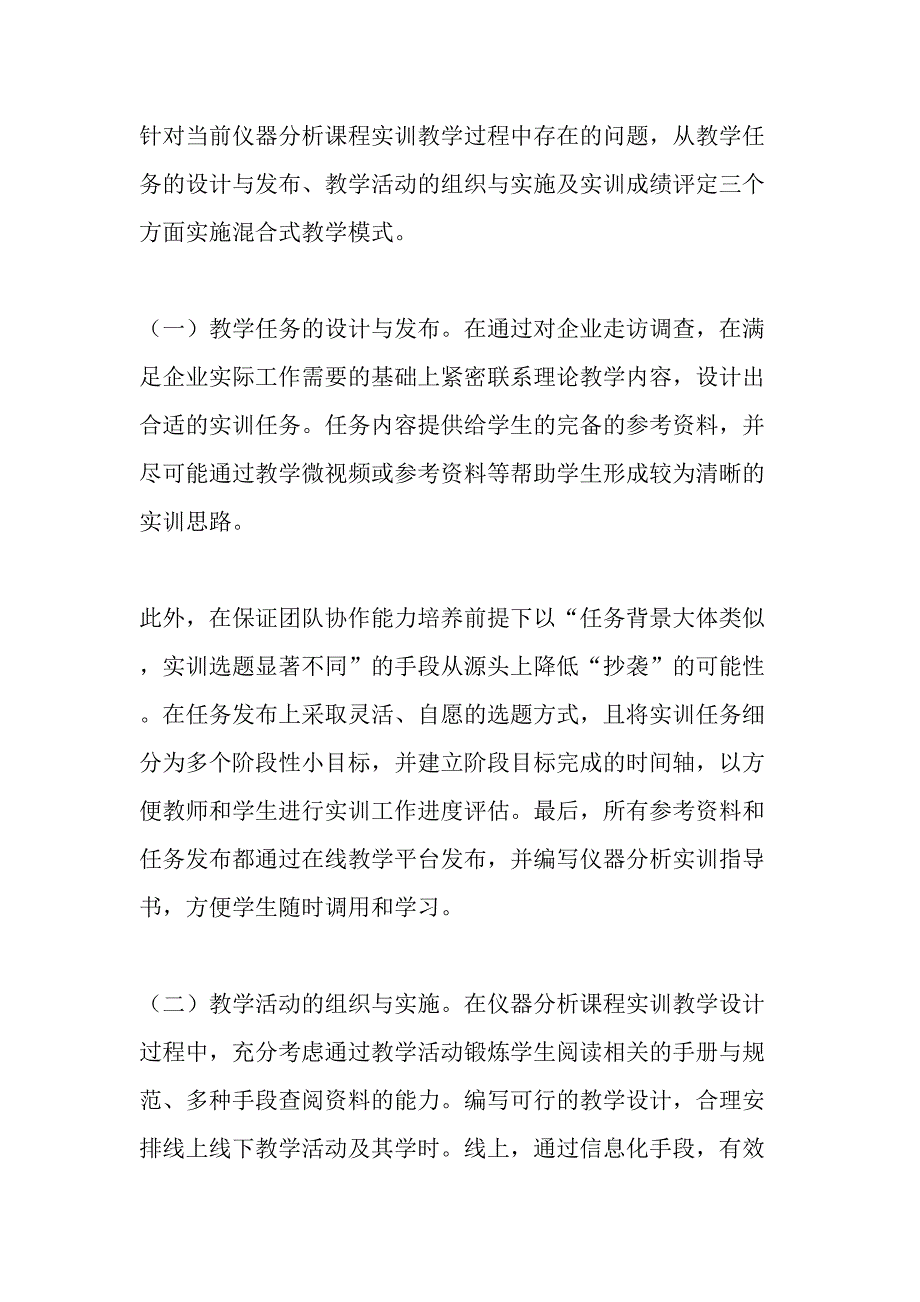 针对当前仪器分析课程实训教学过程中存在的问题，从教学任务的设计与发布、教学活动的组织与实施及实训成绩评定三个方面实施混合式教学模式。

（一）教学任务的设计与发布。在通过对企业走访调查，在满足企业实际工作需要的基础上紧密联系理论教学内容，设计出合适的实训任务。任务内容提供给学生的完备的参考资料，并尽可能通过教学微视频或参考资料等帮助学生形成较为清晰的实训思路。

此外，在保证团队协作能力培养前提下以“任务背景大体类似，实训选题显著不同”的手段从源头上降低“抄袭”的可能性。在任务发布上采取灵活、自愿的选题方式，且将实训任务细分为多个阶段性小目标，并建立阶段目标完成的时间轴，以方便教师和学生进行实训工作进度评估。最后，所有参考资料和任务发布都通过在线教学平台发布，并编写仪器分析实训指导书，方便学生随时调用和学习。

（二）教学活动的组织与实施。在仪器分析课程实训教学设计过程中，充分考虑通过教学活动锻炼学生阅读相关的手册与规范、多种手段查阅资料的能力。编写可行的教学设计，合理安排线上线下教学活动及其学时。线上，通过信息化手段，有效